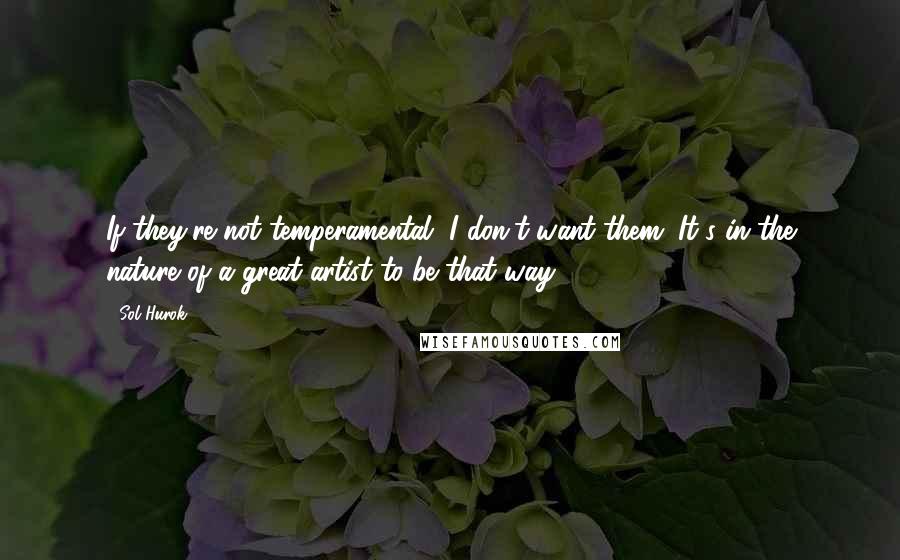 If they're not temperamental, I don't want them. It's in the nature of a great artist to be that way.

Sol Hurok

WISEFAMOUSQUOTES.COM